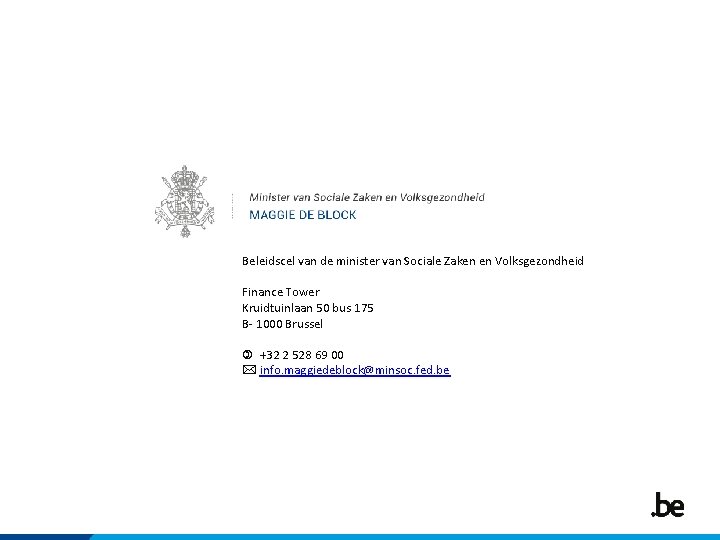 Minister van Sociale Zaken en Volksgezondheid
MAGGIE DE BLOCK

Beleidscel van de minister van Sociale Zaken en Volksgezondheid

Finance Tower
Kruidtuinlaan 50 bus 175
B- 1000 Brussel

+32 2 528 69 00
info.maggiedeblock@minsoc.fed.be

.be